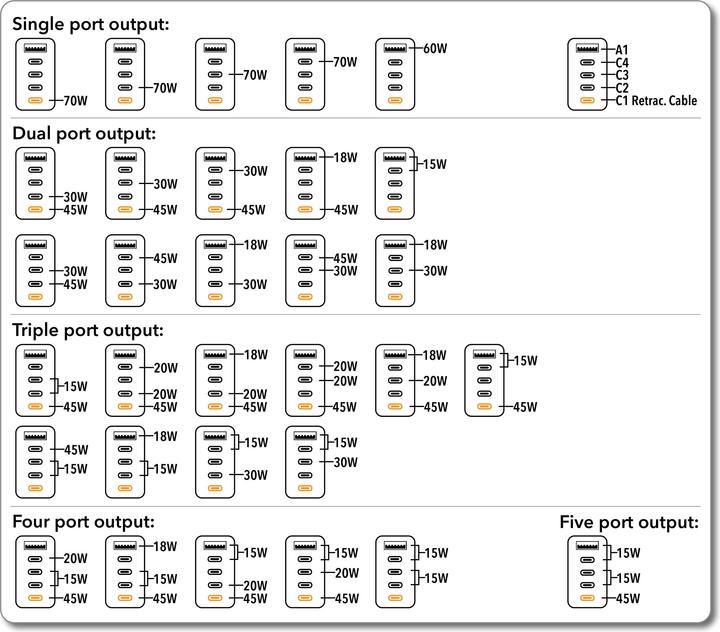 Single port output:

70W

70W

70W

70W

60W

A1
C4
C3
C2
C1 Retrac. Cable

Dual port output:

30W
45W

30W
45W

30W
45W

18W
45W

15W

30W
45W

45W
30W

18W
30W

45W
30W

18W
30W

Triple port output:

15W
45W

20W
20W
45W

18W
20W
45W

20W
20W
45W

18W
20W
45W

15W
45W

45W
15W

18W
15W

15W
30W

15W
30W

Four port output:

20W
15W
45W

18W
15W
45W

15W
20W
45W

15W
20W
45W

15W
15W

Five port output:

15W
15W
45W